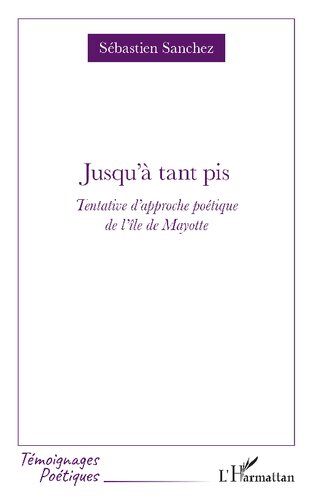 Sébastien Sanchez

Jusqu'à tant pis

Tentative d'approche poétique de l'île de Mayotte

Témoignages Poétiques

L'Harmattan